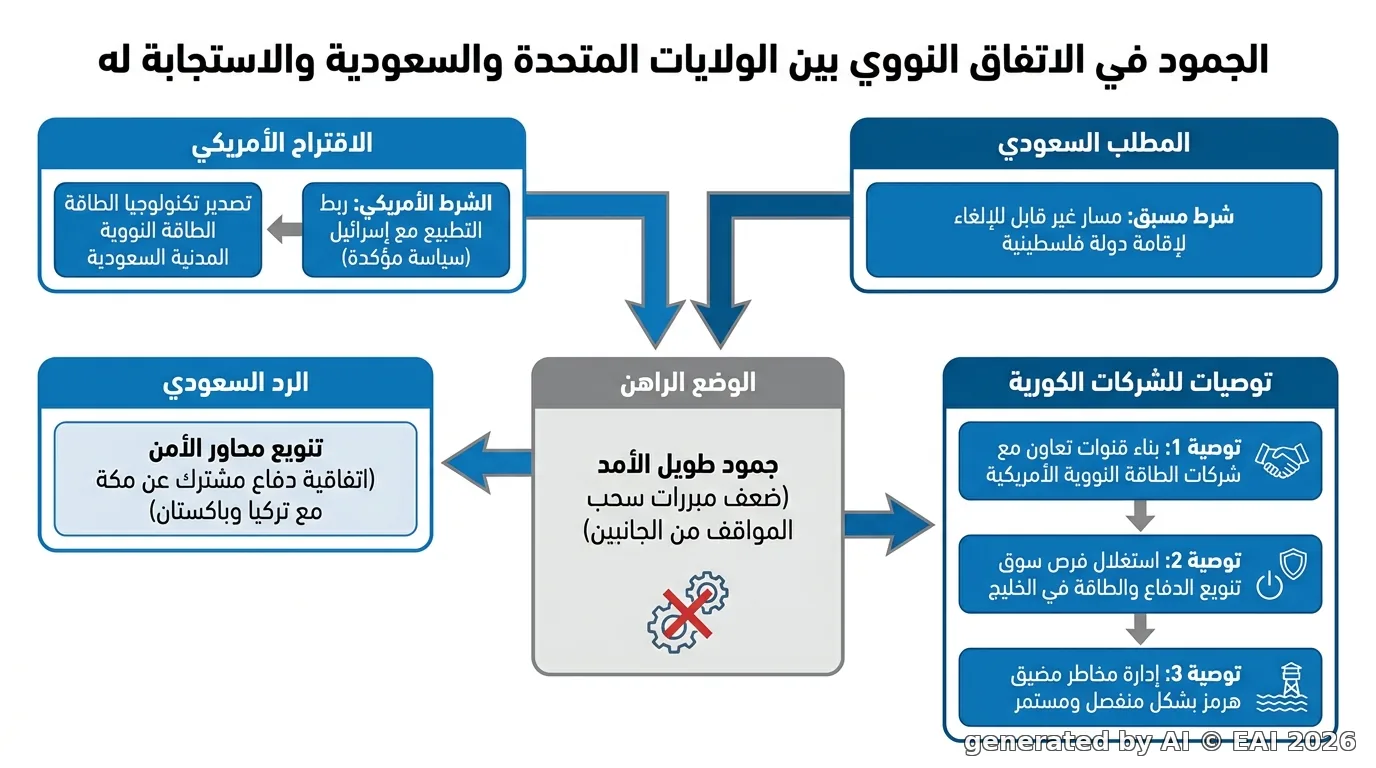 الجمود في الاتفاق النووي بين الولايات المتحدة والسعودية والاستجابة له

المطلب السعودي

شرط مسبق: مسار غير قابل للإلغاء لإقامة دولة فلسطينية

الاقتراح الأمريكي

الشرط الأمريكي: ربط التطبيع مع إسرائيل (سياسة مؤكدة)

تصدير تكنولوجيا الطاقة الطاقة النووية المدنية السعودية

الوضع الراهن

جمود طويل الأمد (ضعف مبررات سحب المواقف من الجانبين)

الرد السعودي

تنويع محاور الأمن (اتفاقية دفاع مشترك عن مكة مع تركيا وباكستان)

توصيات للشركات الكورية

توصية 1: بناء قنوات تعاون مع شركات الطاقة النووية الأمريكية

توصية 2: استغلال فرص سوق تنويع الدفاع والطاقة في الخليج

توصية 3: إدارة مخاطر مضيق هرمز بشكل منفصل ومستمر

generated by AI © EAI 2026